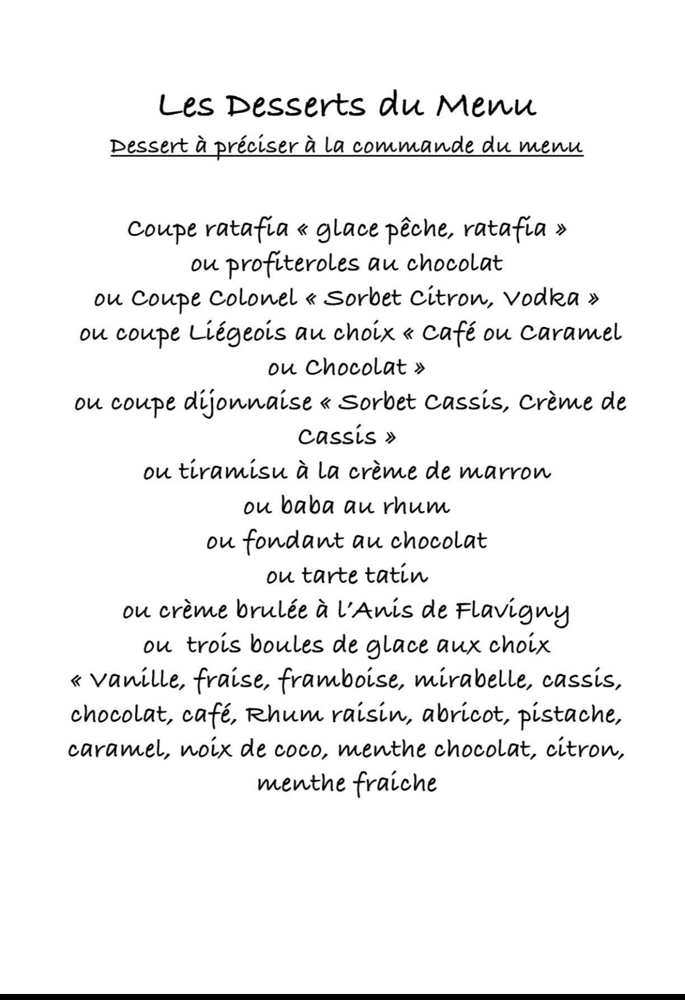 Les Desserts du Menu
Dessert à préciser à la commande du menu

Coupe ratafia « glace pêche, ratafia »
ou profiteroles au chocolat
ou Coupe Colonel « Sorbet Citron, Vodka »
ou coupe Liégeois au choix « Café ou Caramel ou Chocolat »
ou coupe dijonnaise « Sorbet Cassis, Crème de Cassis »
ou tiramisu à la crème de marron
ou baba au rhum
ou fondant au chocolat
ou tarte tatin
ou crème brulée à l'Anis de Flavigny
ou trois boules de glace aux choix
« Vanille, fraise, framboise, mirabelle, cassis, chocolat, café, Rhum raisin, abricot, pistache, caramel, noix de coco, menthe chocolat, citron, menthe fraiche